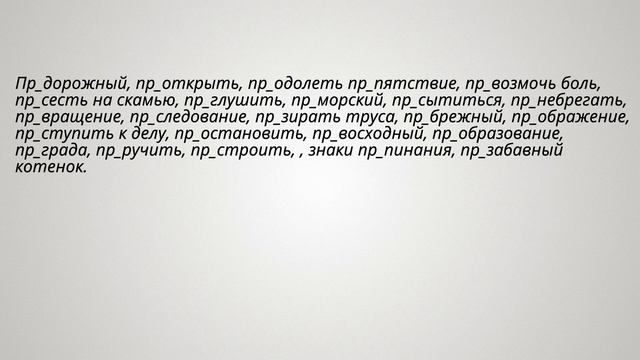 Пр_дорожный, пр_открыть, пр_одолеть пр_пятствие, пр_возмочь боль, пр_сесть на скамью, пр_глушить, пр_морский, пр_сытиться, пр_небрегать, пр_вращение, пр_следование, пр_зирать труса, пр_брежный, пр_ображение, пр_ступить к делу, пр_остановить, пр_восходный, пр_образование, пр_града, пр_ручить, пр_строить, , знаки пр_пинания, пр_забавный котенок.